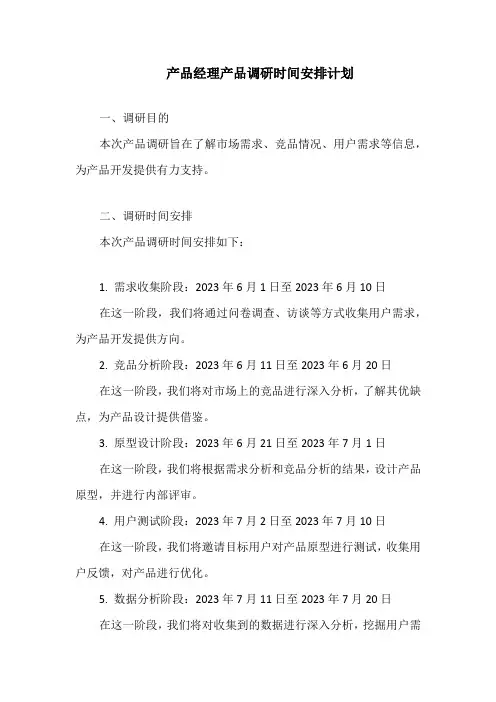 产品经理产品调研时间安排计划

一、调研目的

本次产品调研旨在了解市场需求、竞品情况、用户需求等信息，为产品开发提供有力支持。

二、调研时间安排

本次产品调研时间安排如下：

1. 需求收集阶段：2023 年 6 月 1 日至 2023 年 6 月 10 日

在这一阶段，我们将通过问卷调查、访谈等方式收集用户需求，为产品开发提供方向。

2. 竞品分析阶段：2023 年 6 月 11 日至 2023 年 6 月 20 日

在这一阶段，我们将对市场上的竞品进行深入分析，了解其优缺点，为产品设计提供借鉴。

3. 原型设计阶段：2023 年 6 月 21 日至 2023 年 7 月 1 日

在这一阶段，我们将根据需求分析和竞品分析的结果，设计产品原型，并进行内部评审。

4. 用户测试阶段：2023 年 7 月 2 日至 2023 年 7 月 10 日

在这一阶段，我们将邀请目标用户对产品原型进行测试，收集用户反馈，对产品进行优化。

5. 数据分析阶段：2023 年 7 月 11 日至 2023 年 7 月 20 日

在这一阶段，我们将对收集到的数据进行深入分析，挖掘用户需